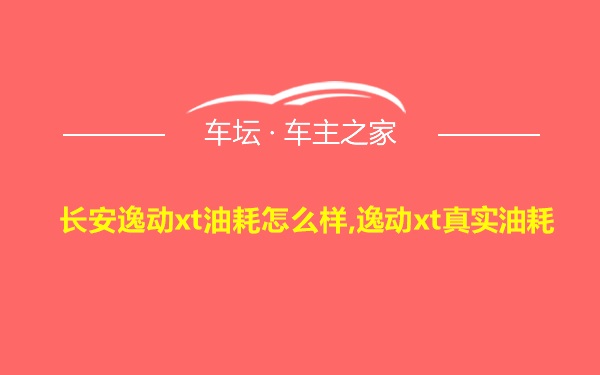 车坛 · 车主之家

长安逸动xt油耗怎么样,逸动xt真实油耗